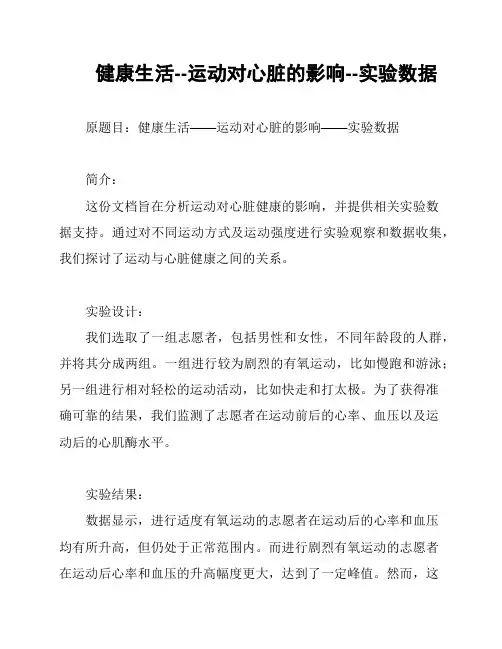 健康生活--运动对心脏的影响--实验数据

原题目：健康生活——运动对心脏的影响——实验数据

简介：

这份文档旨在分析运动对心脏健康的影响，并提供相关实验数据支持。通过对不同运动方式及运动强度进行实验观察和数据收集，我们探讨了运动与心脏健康之间的关系。

实验设计：

我们选取了一组志愿者，包括男性和女性，不同年龄段的人群，并将其分成两组。一组进行较为剧烈的有氧运动，比如慢跑和游泳；另一组进行相对轻松的运动活动，比如快走和打太极。为了获得准确可靠的结果，我们监测了志愿者在运动前后的心率、血压以及运动后的心肌酶水平。

实验结果：

数据显示，进行适度有氧运动的志愿者在运动后的心率和血压均有所升高，但仍处于正常范围内。而进行剧烈有氧运动的志愿者在运动后心率和血压的升高幅度更大，达到了一定峰值。然而，这